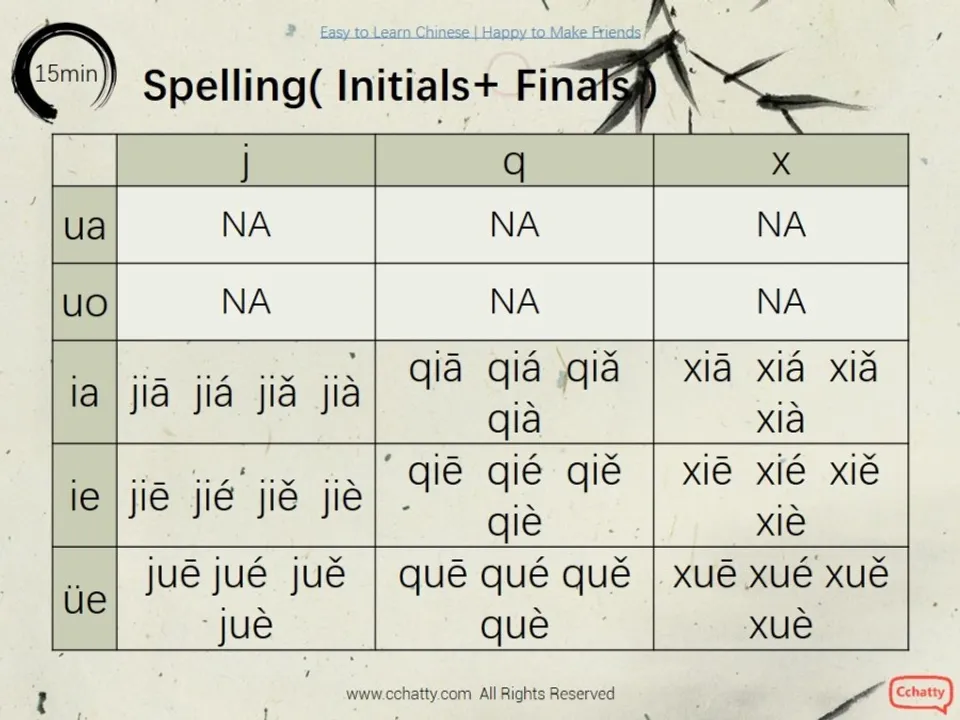 Easy to Learn Chinese | Happy to Make Friends

15min

Spelling( Initials+ Finals )

| | j | q | x |
|---|---|---|---|
| ua | NA | NA | NA |
| uo | NA | NA | NA |
| ia | jiā jiá jiǎ jià | qiā qiá qiǎ qià | xiā xiá xiǎ xià |
| ie | jiē jié jiě jiè | qiē qié qiě qiè | xiē xié xiě xiè |
| üe | juē jué juě juè | quē qué quě què | xuē xué xuě xuè |

www.cchatty.com All Rights Reserved

Cchatty